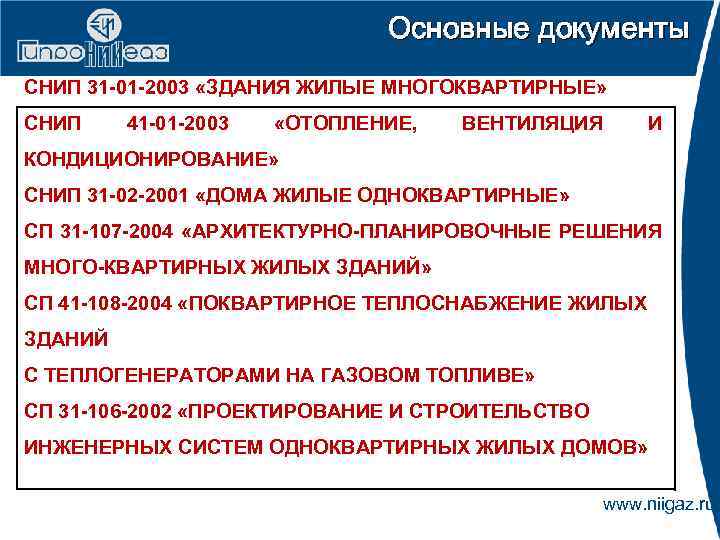 ГипроНИИгаз

Основные документы

СНИП 31-01-2003 «ЗДАНИЯ ЖИЛЫЕ МНОГОКВАРТИРНЫЕ»

СНИП 41-01-2003 «ОТОПЛЕНИЕ, ВЕНТИЛЯЦИЯ И КОНДИЦИОНИРОВАНИЕ»

СНИП 31-02-2001 «ДОМА ЖИЛЫЕ ОДНОКВАРТИРНЫЕ»

СП 31-107-2004 «АРХИТЕКТУРНО-ПЛАНИРОВОЧНЫЕ РЕШЕНИЯ МНОГО-КВАРТИРНЫХ ЖИЛЫХ ЗДАНИЙ»

СП 41-108-2004 «ПОКВАРТИРНОЕ ТЕПЛОСНАБЖЕНИЕ ЖИЛЫХ ЗДАНИЙ

С ТЕПЛОГЕНЕРАТОРАМИ НА ГАЗОВОМ ТОПЛИВЕ»

СП 31-106-2002 «ПРОЕКТИРОВАНИЕ И СТРОИТЕЛЬСТВО ИНЖЕНЕРНЫХ СИСТЕМ ОДНОКВАРТИРНЫХ ЖИЛЫХ ДОМОВ»

www.niigaz.ru